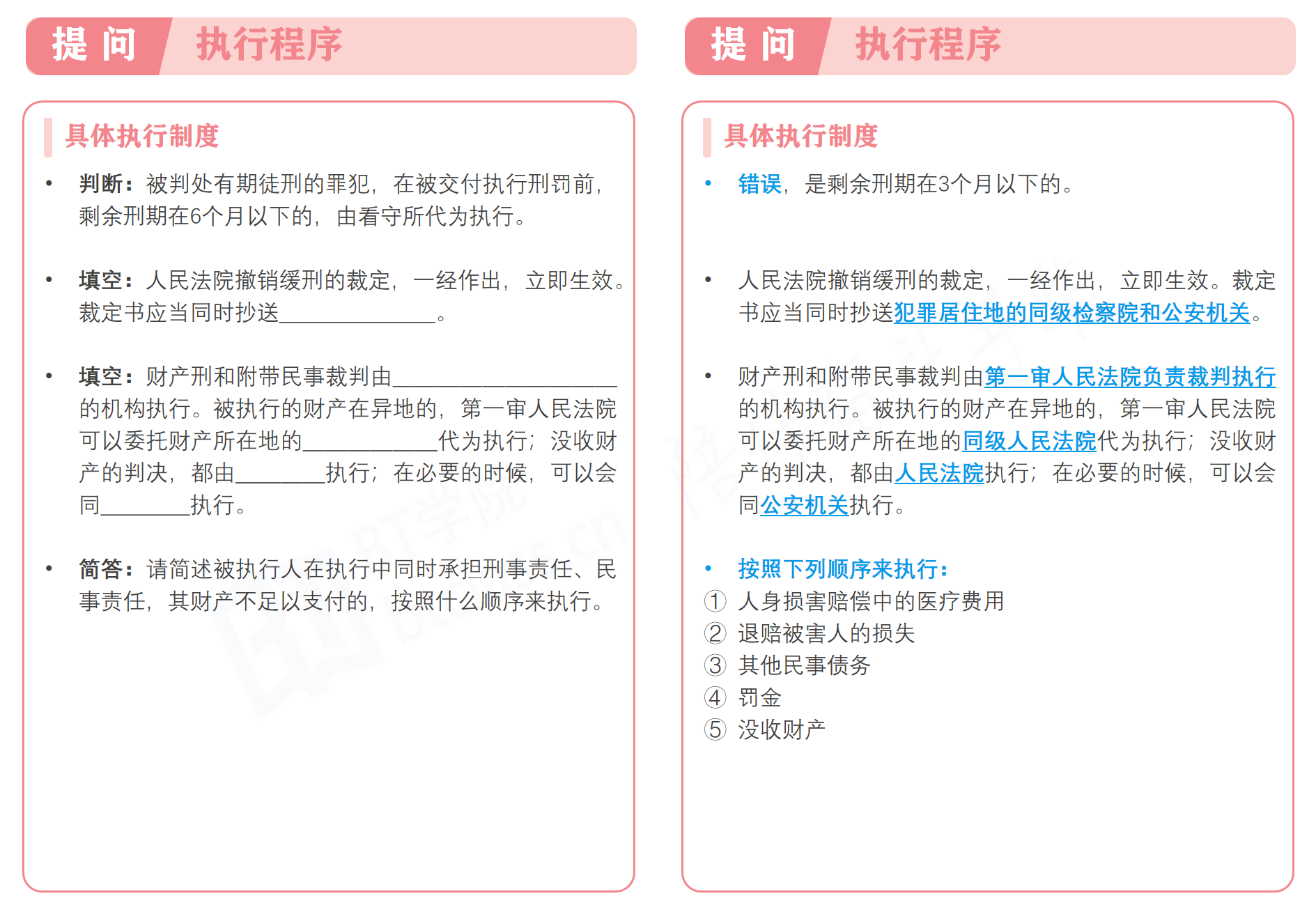 提 问 执行程序

具体执行制度

• 判断：被判处有期徒刑的罪犯，在被交付执行刑罚前，剩余刑期在6个月以下的，由看守所代为执行。

• 填空：人民法院撤销缓刑的裁定，一经作出，立即生效。裁定书应当同时抄送______________。

• 填空：财产刑和附带民事裁判由____________________的机构执行。被执行的财产在异地的，第一审人民法院可以委托财产所在地的____________代为执行；没收财产的判决，都由________执行；在必要的时候，可以会同________执行。

• 简答：请简述被执行人在执行中同时承担刑事责任、民事责任，其财产不足以支付的，按照什么顺序来执行。

提 问 执行程序

具体执行制度

• 错误，是剩余刑期在3个月以下的。

• 人民法院撤销缓刑的裁定，一经作出，立即生效。裁定书应当同时抄送犯罪居住地的同级检察院和公安机关。

• 财产刑和附带民事裁判由第一审人民法院负责裁判执行的机构执行。被执行的财产在异地的，第一审人民法院可以委托财产所在地的同级人民法院代为执行；没收财产的判决，都由人民法院执行；在必要的时候，可以会同公安机关执行。

• 按照下列顺序来执行：
① 人身损害赔偿中的医疗费用
② 退赔被害人的损失
③ 其他民事债务
④ 罚金
⑤ 没收财产